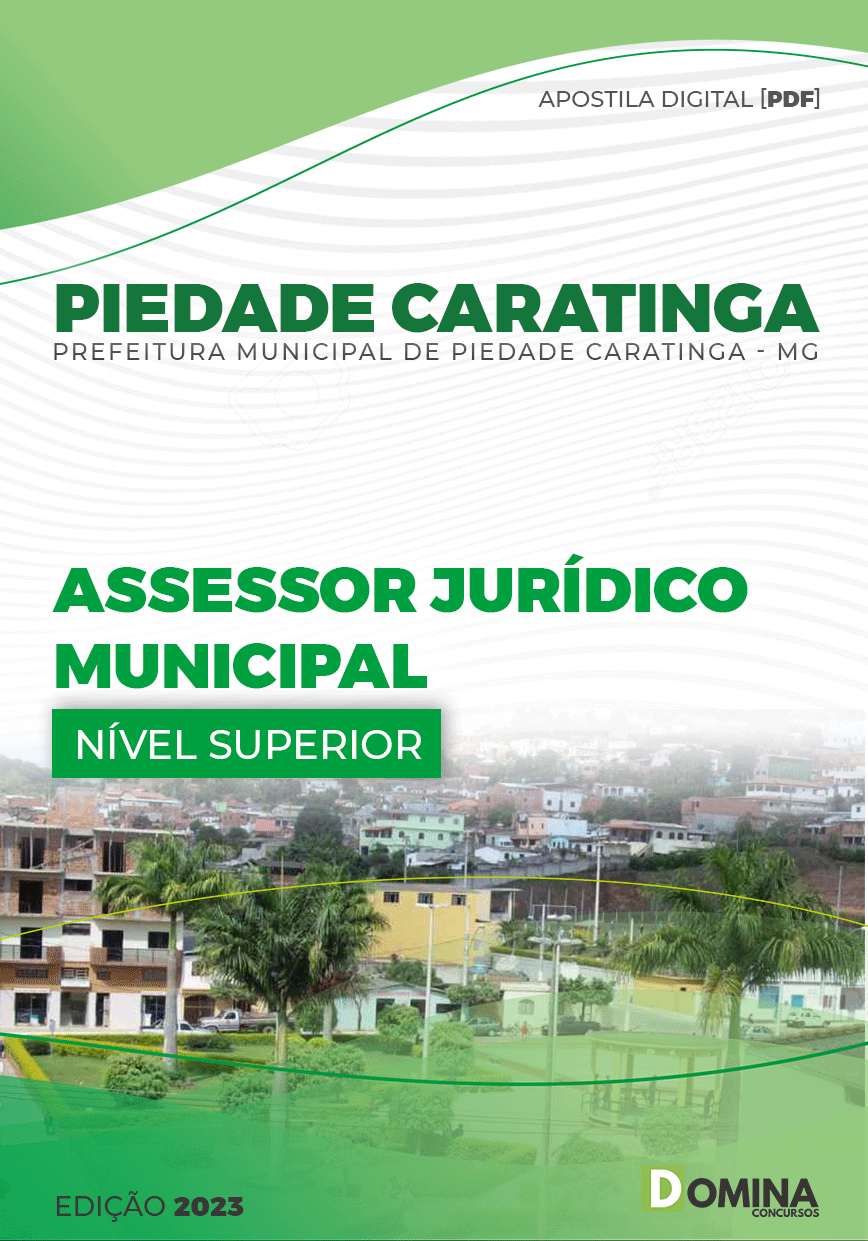 APOSTILA DIGITAL [PDF]

PIEDADE CARATINGA
PREFEITURA MUNICIPAL DE PIEDADE CARATINGA - MG

ASSESSOR JURÍDICO MUNICIPAL

NÍVEL SUPERIOR

EDIÇÃO 2023

DOMINA
CONCURSOS